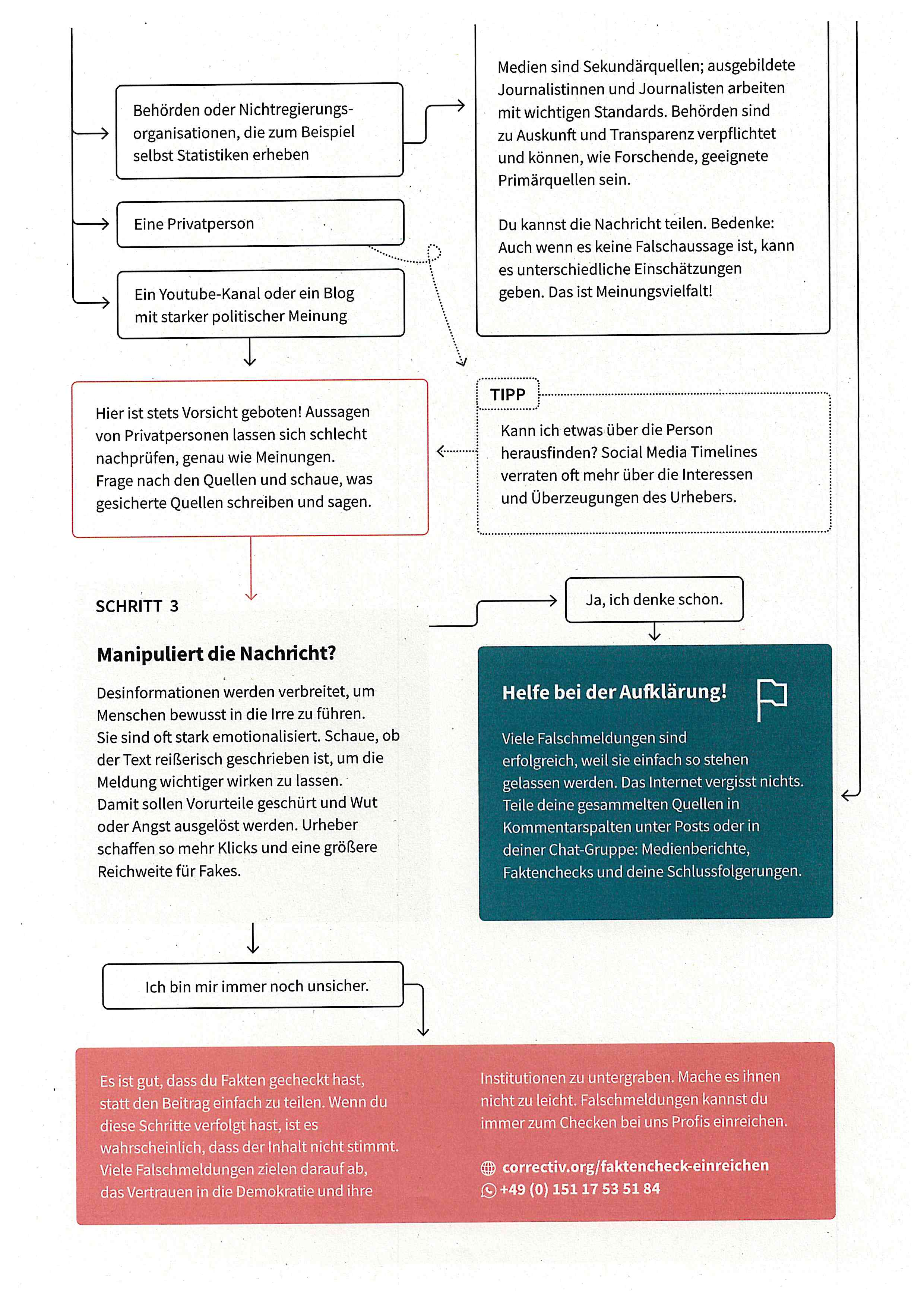 Behörden oder Nichtregierungsorganisationen, die zum Beispiel selbst Statistiken erheben

Eine Privatperson

Ein Youtube-Kanal oder ein Blog mit starker politischer Meinung

Medien sind Sekundärquellen; ausgebildete Journalistinnen und Journalisten arbeiten mit wichtigen Standards. Behörden sind zu Auskunft und Transparenz verpflichtet und können, wie Forschende, geeignete Primärquellen sein.

Du kannst die Nachricht teilen. Bedenke: Auch wenn es keine Falschaussage ist, kann es unterschiedliche Einschätzungen geben. Das ist Meinungsvielfalt!

Hier ist stets Vorsicht geboten! Aussagen von Privatpersonen lassen sich schlecht nachprüfen, genau wie Meinungen. Frage nach den Quellen und schaue, was gesicherte Quellen schreiben und sagen.

TIPP

Kann ich etwas über die Person herausfinden? Social Media Timelines verraten oft mehr über die Interessen und Überzeugungen des Urhebers.

SCHRITT 3

Manipuliert die Nachricht?

Desinformationen werden verbreitet, um Menschen bewusst in die Irre zu führen. Sie sind oft stark emotionalisiert. Schaue, ob der Text reißerisch geschrieben ist, um die Meldung wichtiger wirken zu lassen. Damit sollen Vorurteile geschürt und Wut oder Angst ausgelöst werden. Urheber schaffen so mehr Klicks und eine größere Reichweite für Fakes.

Ja, ich denke schon.

Helfe bei der Aufklärung!

Viele Falschmeldungen sind erfolgreich, weil sie einfach so stehen gelassen werden. Das Internet vergisst nichts. Teile deine gesammelten Quellen in Kommentarspalten unter Posts oder in deiner Chat-Gruppe: Medienberichte, Faktenchecks und deine Schlussfolgerungen.

Ich bin mir immer noch unsicher.

Es ist gut, dass du Fakten gecheckt hast, statt den Beitrag einfach zu teilen. Wenn du diese Schritte verfolgt hast, ist es wahrscheinlich, dass der Inhalt nicht stimmt. Viele Falschmeldungen zielen darauf ab, das Vertrauen in die Demokratie und ihre

Institutionen zu untergraben. Mache es ihnen nicht zu leicht. Falschmeldungen kannst du immer zum Checken bei uns Profis einreichen.

correctiv.org/faktencheck-einreichen
+49 (0) 151 17 53 51 84